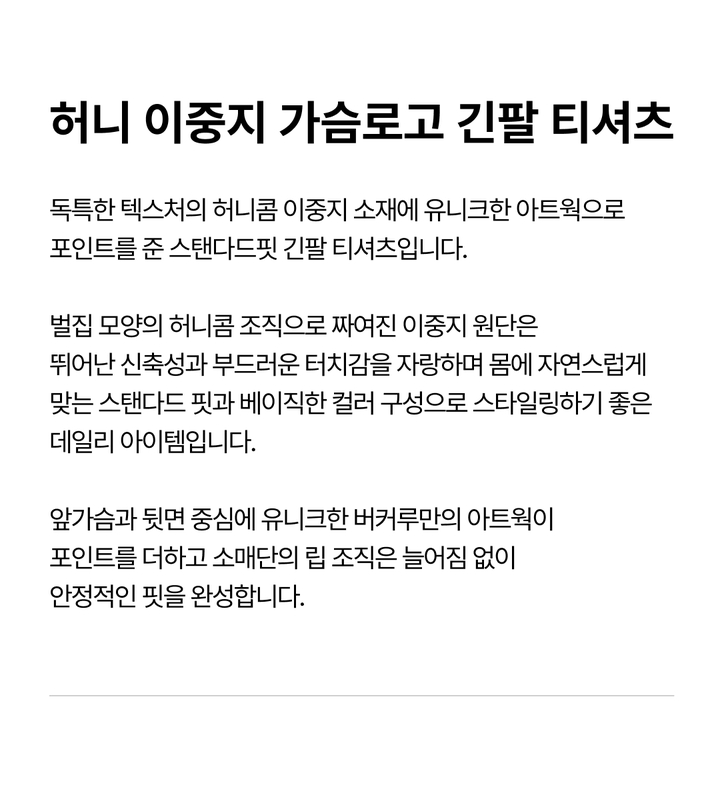 허니 이중지 가슴로고 긴팔 티셔츠

독특한 텍스처의 허니콤 이중지 소재에 유니크한 아트웍으로 포인트를 준 스탠다드핏 긴팔 티셔츠입니다.

벌집 모양의 허니콤 조직으로 짜여진 이중지 원단은 뛰어난 신축성과 부드러운 터치감을 자랑하며 몸에 자연스럽게 맞는 스탠다드 핏과 베이직한 컬러 구성으로 스타일링하기 좋은 데일리 아이템입니다.

앞가슴과 뒷면 중심에 유니크한 버커루만의 아트웍이 포인트를 더하고 소매단의 립 조직은 늘어짐 없이 안정적인 핏을 완성합니다.